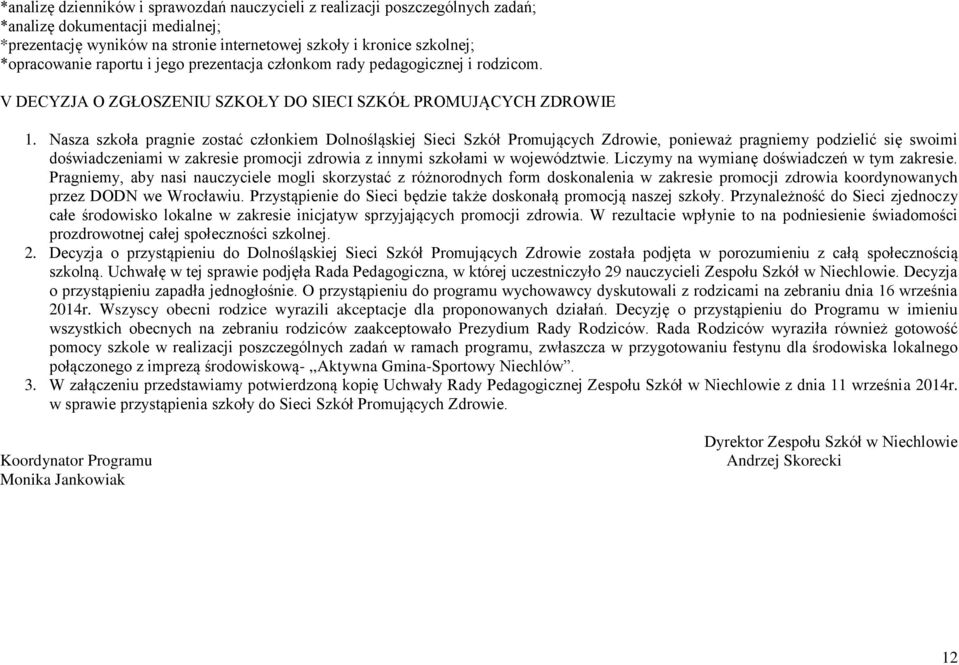 *analizę dzienników i sprawozdań nauczycieli z realizacji poszczególnych zadań;
*analizę dokumentacji medialnej;
*prezentację wyników na stronie internetowej szkoły i kronice szkolnej;
*opracowanie raportu i jego prezentacja członkom rady pedagogicznej i rodzicom.

V DECYZJA O ZGŁOSZENIU SZKOŁY DO SIECI SZKÓŁ PROMUJĄCYCH ZDROWIE

1. Nasza szkoła pragnie zostać członkiem Dolnośląskiej Sieci Szkół Promujących Zdrowie, ponieważ pragniemy podzielić się swoimi doświadczeniami w zakresie promocji zdrowia z innymi szkołami w województwie. Liczymy na wymianę doświadczeń w tym zakresie. Pragniemy, aby nasi nauczyciele mogli skorzystać z różnorodnych form doskonalenia w zakresie promocji zdrowia koordynowanych przez DODN we Wrocławiu. Przystąpienie do Sieci będzie także doskonałą promocją naszej szkoły. Przynależność do Sieci zjednoczy całe środowisko lokalne w zakresie inicjatyw sprzyjających promocji zdrowia. W rezultacie wpłynie to na podniesienie świadomości prozdrowotnej całej społeczności szkolnej.
2. Decyzja o przystąpieniu do Dolnośląskiej Sieci Szkół Promujących Zdrowie została podjęta w porozumieniu z całą społecznością szkolną. Uchwałę w tej sprawie podjęła Rada Pedagogiczna, w której uczestniczyło 29 nauczycieli Zespołu Szkół w Niechlowie. Decyzja o przystąpieniu zapadła jednogłośnie. O przystąpieniu do programu wychowawcy dyskutowali z rodzicami na zebraniu dnia 16 września 2014r. Wszyscy obecni rodzice wyrazili akceptacje dla proponowanych działań. Decyzję o przystąpieniu do Programu w imieniu wszystkich obecnych na zebraniu rodziców zaakceptowało Prezydium Rady Rodziców. Rada Rodziców wyraziła również gotowość pomocy szkole w realizacji poszczególnych zadań w ramach programu, zwłaszcza w przygotowaniu festynu dla środowiska lokalnego połączonego z imprezą środowiskową- ,,Aktywna Gmina-Sportowy Niechlów”.
3. W załączeniu przedstawiamy potwierdzoną kopię Uchwały Rady Pedagogicznej Zespołu Szkół w Niechlowie z dnia 11 września 2014r. w sprawie przystąpienia szkoły do Sieci Szkół Promujących Zdrowie.

Dyrektor Zespołu Szkół w Niechlowie
Andrzej Skorecki

Koordynator Programu
Monika Jankowiak

12